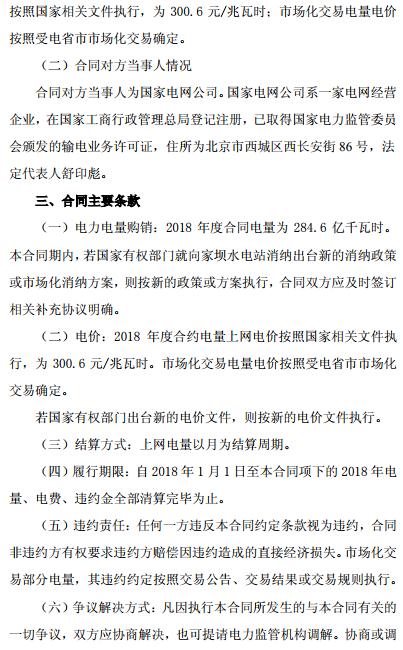 按照国家相关文件执行，为 300.6 元/兆瓦时；市场化交易电量电价按照受电省市市场化交易确定。

（二）合同对方当事人情况

合同对方当事人为国家电网公司。国家电网公司系一家电网经营企业，在国家工商行政管理总局登记注册，已取得国家电力监管委员会颁发的输电业务许可证，住所为北京市西城区西长安街 86 号，法定代表人舒印彪。

三、合同主要条款

（一）电力电量购销：2018 年度合同电量为 284.6 亿千瓦时。本合同期内，若国家有权部门就向家坝水电站消纳出台新的消纳政策或市场化消纳方案，则按新的政策或方案执行，合同双方应及时签订相关补充协议明确。

（二）电价：2018 年度合约电量上网电价按照国家相关文件执行，为 300.6 元/兆瓦时。市场化交易电量电价按照受电省市市场化交易确定。

若国家有权部门出台新的电价文件，则按新的电价文件执行。

（三）结算方式：上网电量以月为结算周期。

（四）履行期限：自 2018 年 1 月 1 日至本合同项下的 2018 年电量、电费、违约金全部清算完毕为止。

（五）违约责任：任何一方违反本合同约定条款视为违约，合同非违约方有权要求违约方赔偿因违约造成的直接经济损失。市场化交易部分电量，其违约约定按照交易公告、交易结果或交易规则执行。

（六）争议解决方式：凡因执行本合同所发生的与本合同有关的一切争议，双方应协商解决，也可提请电力监管机构调解。协商或调